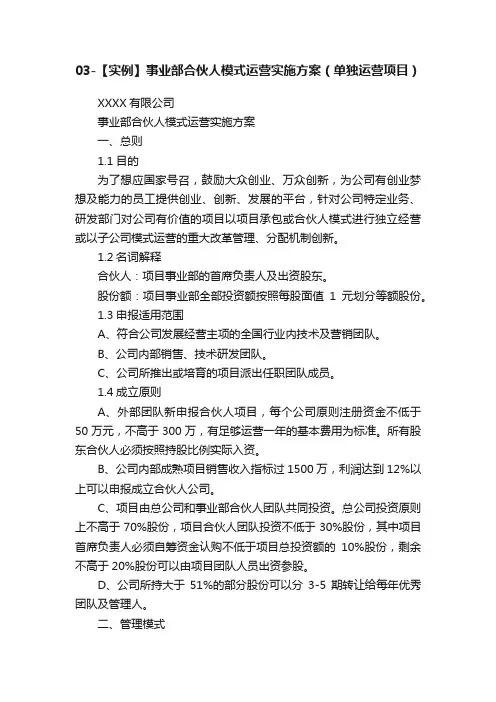 03-【实例】事业部合伙人模式运营实施方案（单独运营项目）

XXXX 有限公司

事业部合伙人模式运营实施方案

一、总则

1.1 目的

为了想应国家号召，鼓励大众创业、万众创新，为公司有创业梦想及能力的员工提供创业、创新、发展的平台，针对公司特定业务、研发部门对公司有价值的项目以项目承包或合伙人模式进行独立经营或以子公司模式运营的重大改革管理、分配机制创新。

1.2 名词解释

合伙人：项目事业部的首席负责人及出资股东。

股份额：项目事业部全部投资额按照每股面值 1 元划分等额股份。

1.3 申报适用范围

A、符合公司发展经营主项的全国行业内技术及营销团队。

B、公司内部销售、技术研发团队。

C、公司所推出或培育的项目派出任职团队成员。

1.4 成立原则

A、外部团队新申报合伙人项目，每个公司原则注册资金不低于 50 万元，不高于 300 万，有足够运营一年的基本费用为标准。所有股东合伙人必须按照持股比例实际入资。

B、公司内部成熟项目销售收入指标过 1500 万，利润达到 12%以上可以申报成立合伙人公司。

C、项目由总公司和事业部合伙人团队共同投资。总公司投资原则上不高于 70%股份，项目合伙人团队投资不低于 30%股份，其中项目首席负责人必须自筹资金认购不低于项目总投资额的 10%股份，剩余不高于 20%股份可以由项目团队人员出资参股。

D、公司所持大于 51%的部分股份可以分 3-5 期转让给每年优秀团队及管理人。

二、管理模式